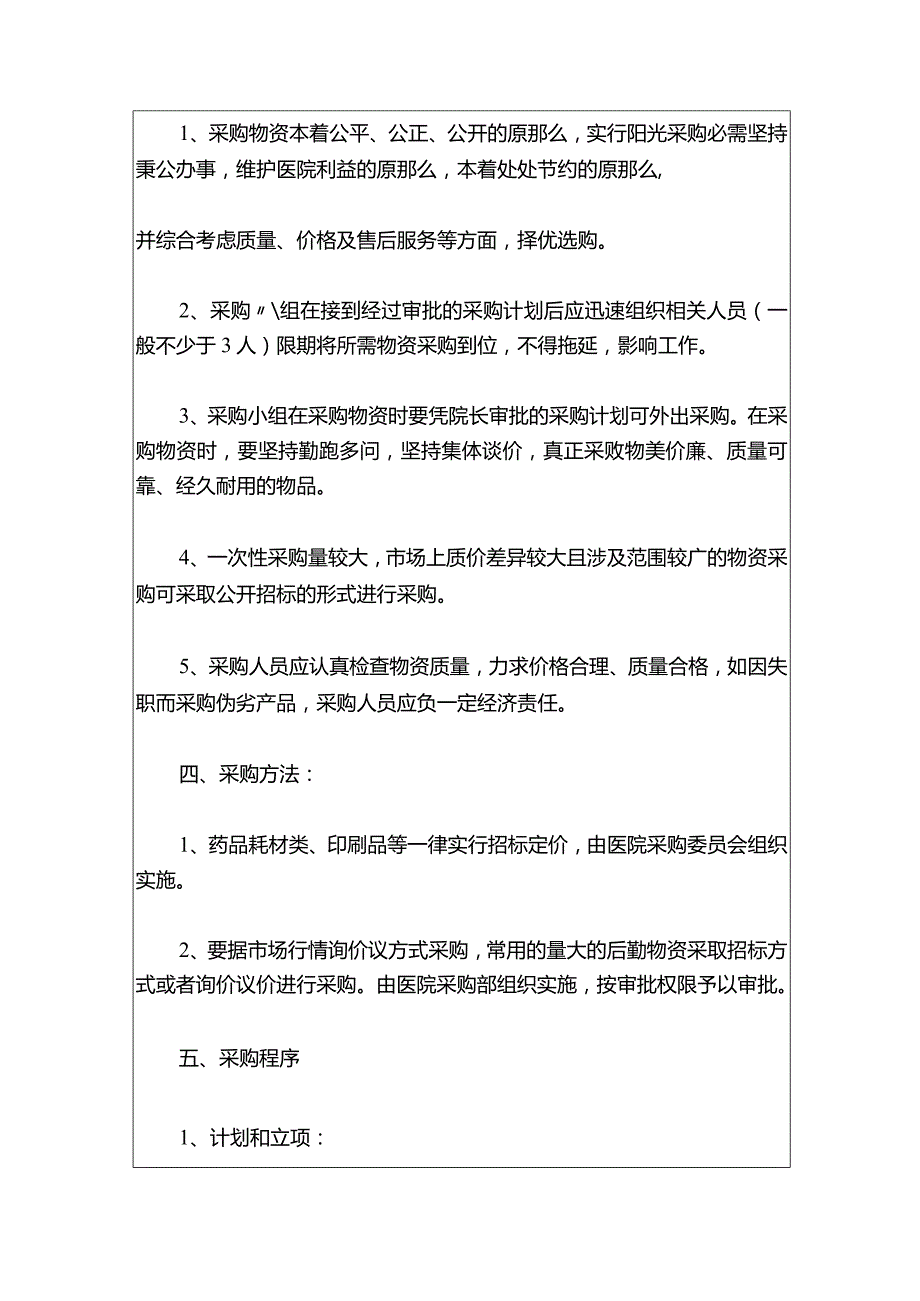 1、采购物资本着公平、公正、公开的原那么，实行阳光采购必需坚持秉公办事，维护医院利益的原那么，本着处处节约的原那么,

并综合考虑质量、价格及售后服务等方面，择优选购。

2、采购〃\组在接到经过审批的采购计划后应迅速组织相关人员（一般不少于3人）限期将所需物资采购到位，不得拖延，影响工作。

3、采购小组在采购物资时要凭院长审批的采购计划可外出采购。在采购物资时，要坚持勤跑多问，坚持集体谈价，真正采败物美价廉、质量可靠、经久耐用的物品。

4、一次性采购量较大，市场上质价差异较大且涉及范围较广的物资采购可采取公开招标的形式进行采购。

5、采购人员应认真检查物资质量，力求价格合理、质量合格，如因失职而采购伪劣产品，采购人员应负一定经济责任。

四、采购方法：

1、药品耗材类、印刷品等一律实行招标定价，由医院采购委员会组织实施。

2、要据市场行情询价议方式采购，常用的量大的后勤物资采取招标方式或者询价议价进行采购。由医院采购部组织实施，按审批权限予以审批。

五、采购程序

1、计划和立项：